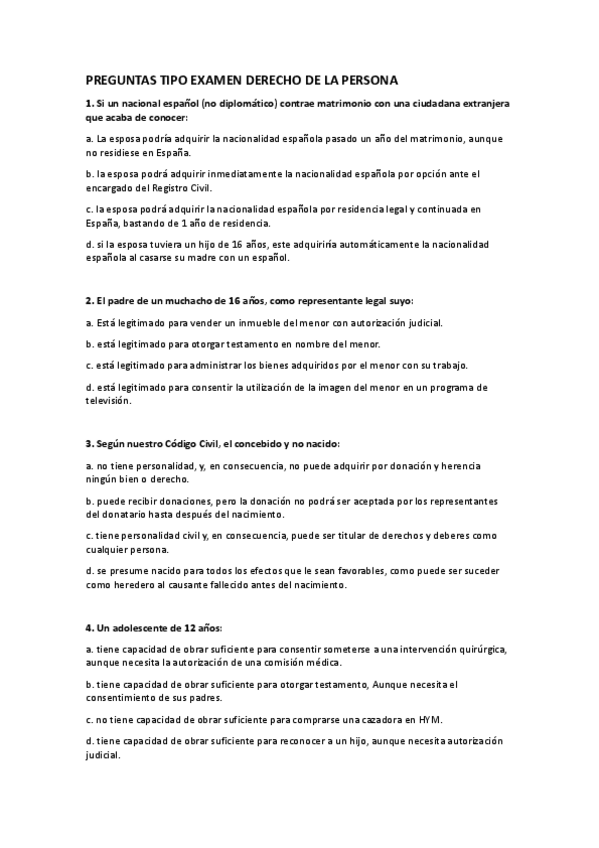 PREGUNTAS TIPO EXAMEN DERECHO DE LA PERSONA

1. Si un nacional español (no diplomático) contrae matrimonio con una ciudadana extranjera que acaba de conocer:

a. La esposa podría adquirir la nacionalidad española pasado un año del matrimonio, aunque no residiese en España.

b. la esposa podrá adquirir inmediatamente la nacionalidad española por opción ante el encargado del Registro Civil.

c. la esposa podrá adquirir la nacionalidad española por residencia legal y continuada en España, bastando de 1 año de residencia.

d. si la esposa tuviera un hijo de 16 años, este adquiriría automáticamente la nacionalidad española al casarse su madre con un español.

2. El padre de un muchacho de 16 años, como representante legal suyo:

a. Está legitimado para vender un inmueble del menor con autorización judicial.

b. está legitimado para otorgar testamento en nombre del menor.

c. está legitimado para administrar los bienes adquiridos por el menor con su trabajo.

d. está legitimado para consentir la utilización de la imagen del menor en un programa de televisión.

3. Según nuestro Código Civil, el concebido y no nacido:

a. no tiene personalidad, y, en consecuencia, no puede adquirir por donación y herencia ningún bien o derecho.

b. puede recibir donaciones, pero la donación no podrá ser aceptada por los representantes del donatario hasta después del nacimiento.

c. tiene personalidad civil y, en consecuencia, puede ser titular de derechos y deberes como cualquier persona.

d. se presume nacido para todos los efectos que le sean favorables, como puede ser suceder como heredero al causante fallecido antes del nacimiento.

4. Un adolescente de 12 años:

a. tiene capacidad de obrar suficiente para consentir someterse a una intervención quirúrgica, aunque necesita la autorización de una comisión médica.

b. tiene capacidad de obrar suficiente para otorgar testamento, Aunque necesita el consentimiento de sus padres.

c. no tiene capacidad de obrar suficiente para comprarse una cazadora en HYM.

d. tiene capacidad de obrar suficiente para reconocer a un hijo, aunque necesita autorización judicial.